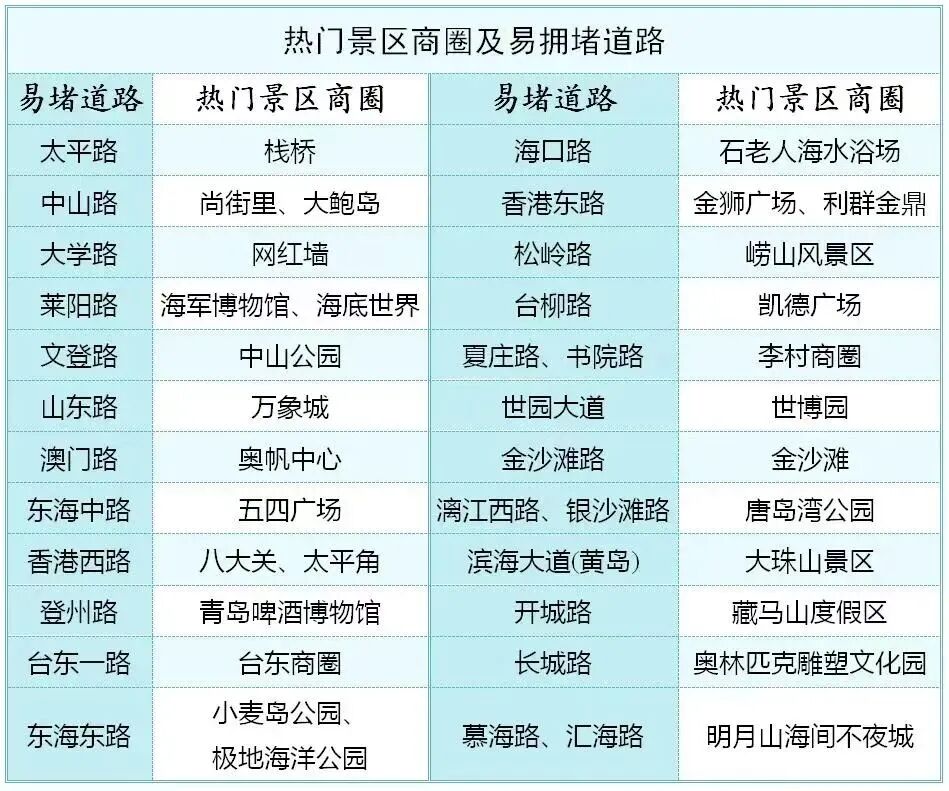 热门景区商圈及易拥堵道路

| 易堵道路 | 热门景区商圈 | 易堵道路 | 热门景区商圈 |
|---|---|---|---|
| 太平路 | 栈桥 | 海口路 | 石老人海水浴场 |
| 中山路 | 尚街里、大鲍岛 | 香港东路 | 金狮广场、利群金鼎 |
| 大学路 | 网红墙 | 松岭路 | 崂山风景区 |
| 莱阳路 | 海军博物馆、海底世界 | 台柳路 | 凯德广场 |
| 文登路 | 中山公园 | 夏庄路、书院路 | 李村商圈 |
| 山东路 | 万象城 | 世园大道 | 世博园 |
| 澳门路 | 奥帆中心 | 金沙滩路 | 金沙滩 |
| 东海中路 | 五四广场 | 漓江西路、银沙滩路 | 唐岛湾公园 |
| 香港西路 | 八大关、太平角 | 滨海大道(黄岛) | 大珠山景区 |
| 登州路 | 青岛啤酒博物馆 | 开城路 | 藏马山度假区 |
| 台东一路 | 台东商圈 | 长城路 | 奥林匹克雕塑文化园 |
| 东海东路 | 小麦岛公园、极地海洋公园 | 慕海路、汇海路 | 明月山海间不夜城 |